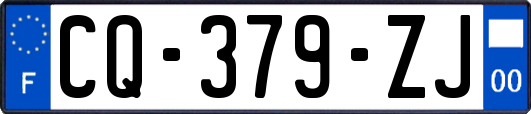 F
CQ-379-ZJ
00